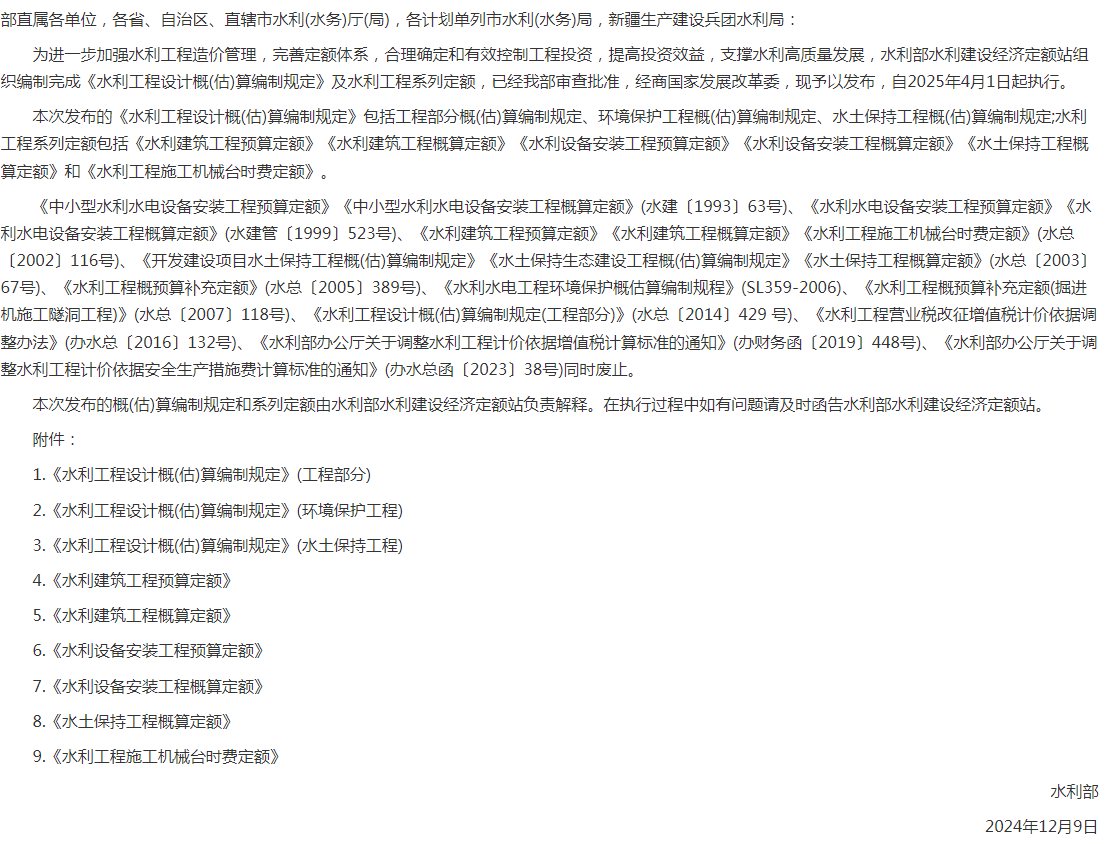 部直属各单位，各省、自治区、直辖市水利(水务)厅(局)，各计划单列市水利(水务)局，新疆生产建设兵团水利局：

为进一步加强水利工程造价管理，完善定额体系，合理确定和有效控制工程投资，提高投资效益，支撑水利高质量发展，水利部水利建设经济定额站组织编制完成《水利工程设计概(估)算编制规定》及水利工程系列定额，已经我部审查批准，经商国家发展改革委，现予以发布，自2025年4月1日起执行。

本次发布的《水利工程设计概(估)算编制规定》包括工程部分概(估)算编制规定、环境保护工程概(估)算编制规定、水土保持工程概(估)算编制规定;水利工程系列定额包括《水利建筑工程预算定额》《水利建筑工程概算定额》《水利设备安装工程预算定额》《水利设备安装工程概算定额》《水土保持工程概算定额》和《水利工程施工机械台时费定额》。

《中小型水利水电设备安装工程预算定额》《中小型水利水电设备安装工程概算定额》(水建〔1993〕63号)、《水利水电设备安装工程预算定额》《水利水电设备安装工程概算定额》(水建管〔1999〕523号)、《水利建筑工程预算定额》《水利建筑工程概算定额》《水利工程施工机械台时费定额》(水总〔2002〕116号)、《开发建设项目水土保持工程概(估)算编制规定》《水土保持生态建设工程概(估)算编制规定》《水土保持工程概算定额》(水总〔2003〕67号)、《水利工程概预算补充定额》(水总〔2005〕389号)、《水利水电工程环境保护概估算编制规程》(SL359-2006)、《水利工程概预算补充定额(掘进机施工隧洞工程)》(水总〔2007〕118号)、《水利工程设计概(估)算编制规定(工程部分)》(水总〔2014〕429 号)、《水利工程营业税改征增值税计价依据调整办法》(办水总〔2016〕132号)、《水利部办公厅关于调整水利工程计价依据增值税计算标准的通知》(办财务函〔2019〕448号)、《水利部办公厅关于调整水利工程计价依据安全生产措施费计算标准的通知》(办水总函〔2023〕38号)同时废止。

本次发布的概(估)算编制规定和系列定额由水利部水利建设经济定额站负责解释。在执行过程中如有问题请及时函告水利部水利建设经济定额站。

附件：

1.《水利工程设计概(估)算编制规定》(工程部分)

2.《水利工程设计概(估)算编制规定》(环境保护工程)

3.《水利工程设计概(估)算编制规定》(水土保持工程)

4.《水利建筑工程预算定额》

5.《水利建筑工程概算定额》

6.《水利设备安装工程预算定额》

7.《水利设备安装工程概算定额》

8.《水土保持工程概算定额》

9.《水利工程施工机械台时费定额》

水利部

2024年12月9日